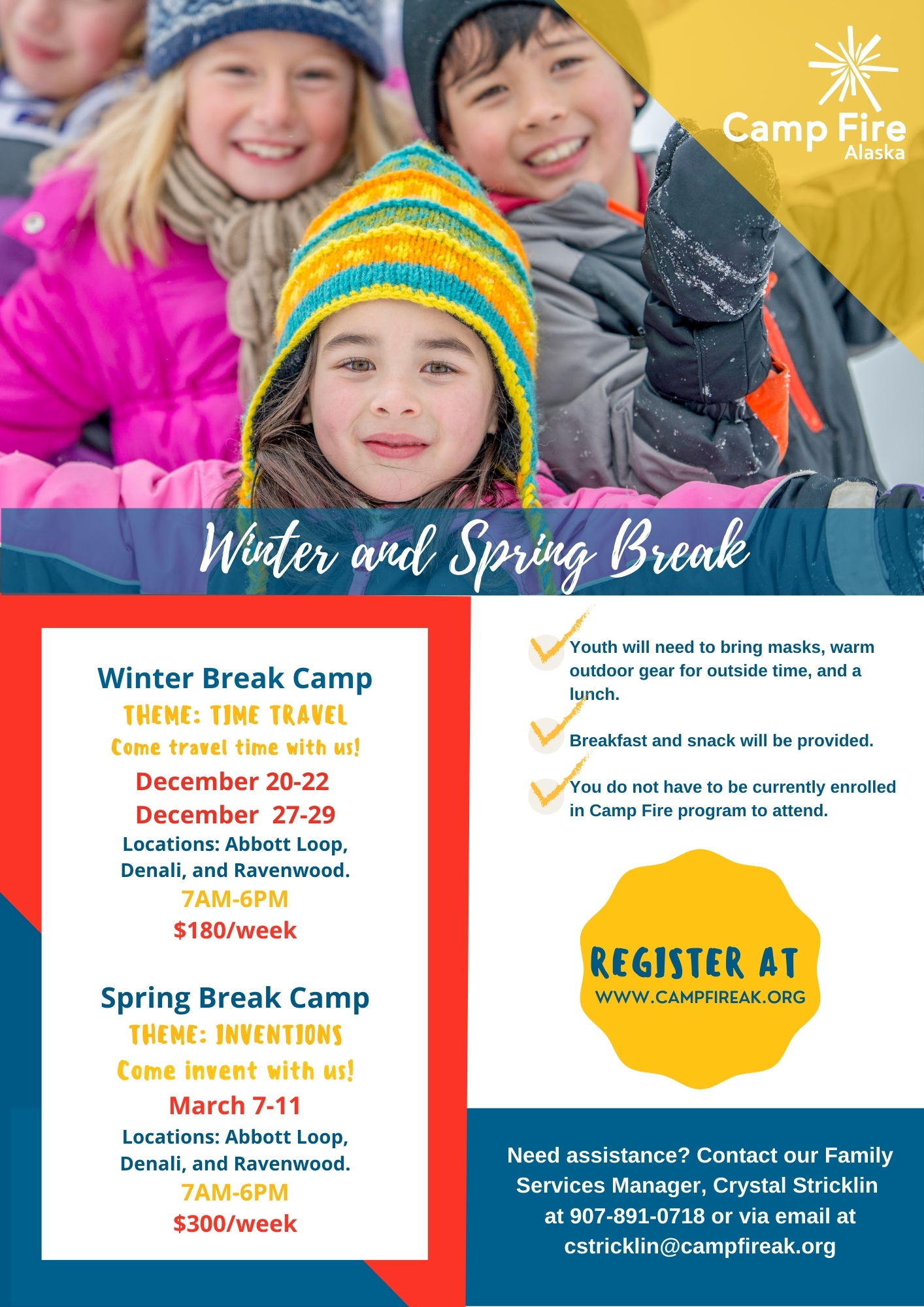 Camp Fire
Alaska

Winter and Spring Break

Winter Break Camp
THEME: TIME TRAVEL
Come travel time with us!
December 20-22
December 27-29
Locations: Abbott Loop, Denali, and Ravenwood.
7AM-6PM
$180/week

Spring Break Camp
THEME: INVENTIONS
Come invent with us!
March 7-11
Locations: Abbott Loop, Denali, and Ravenwood.
7AM-6PM
$300/week

Youth will need to bring masks, warm outdoor gear for outside time, and a lunch.

Breakfast and snack will be provided.

You do not have to be currently enrolled in Camp Fire program to attend.

REGISTER AT
WWW.CAMPFIREAK.ORG

Need assistance? Contact our Family Services Manager, Crystal Stricklin at 907-891-0718 or via email at cstricklin@campfireak.org